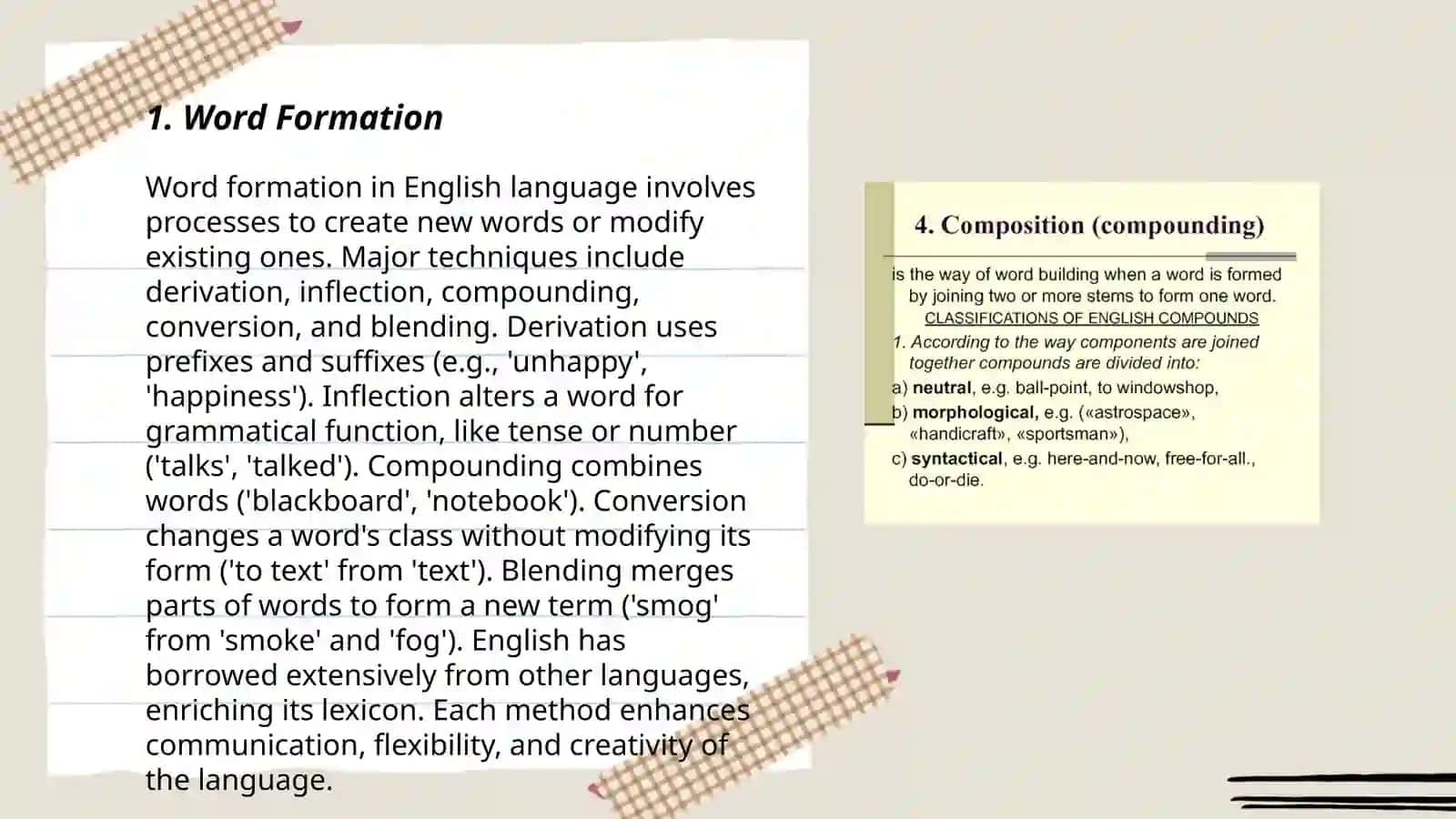 1. Word Formation

Word formation in English language involves processes to create new words or modify existing ones. Major techniques include derivation, inflection, compounding, conversion, and blending. Derivation uses prefixes and suffixes (e.g., 'unhappy', 'happiness'). Inflection alters a word for grammatical function, like tense or number ('talks', 'talked'). Compounding combines words ('blackboard', 'notebook'). Conversion changes a word's class without modifying its form ('to text' from 'text'). Blending merges parts of words to form a new term ('smog' from 'smoke' and 'fog'). English has borrowed extensively from other languages, enriching its lexicon. Each method enhances communication, flexibility, and creativity of the language.

4. Composition (compounding)

is the way of word building when a word is formed by joining two or more stems to form one word.

CLASSIFICATIONS OF ENGLISH COMPOUNDS

1. According to the way components are joined together compounds are divided into:

a) neutral, e.g. ball-point, to windowshop,

b) morphological, e.g. («astrospace», «handicraft», «sportsman»),

c) syntactical, e.g. here-and-now, free-for-all., do-or-die.